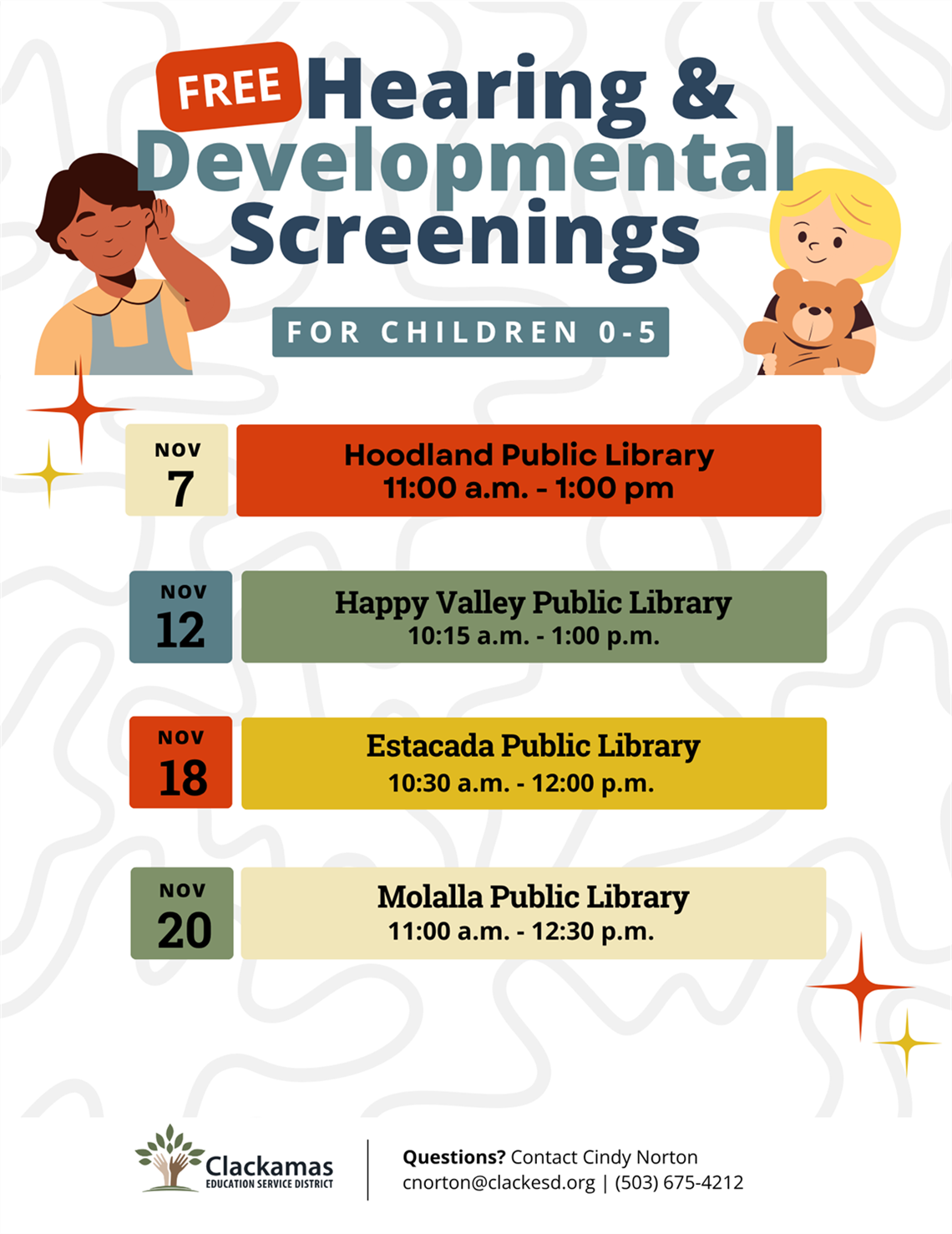 FREE Hearing & Developmental Screenings

FOR CHILDREN 0-5

NOV 7

Hoodland Public Library
11:00 a.m. - 1:00 pm

NOV 12

Happy Valley Public Library
10:15 a.m. - 1:00 p.m.

NOV 18

Estacada Public Library
10:30 a.m. - 12:00 p.m.

NOV 20

Molalla Public Library
11:00 a.m. - 12:30 p.m.

Clackamas EDUCATION SERVICE DISTRICT

Questions? Contact Cindy Norton
cnorton@clackesd.org | (503) 675-4212